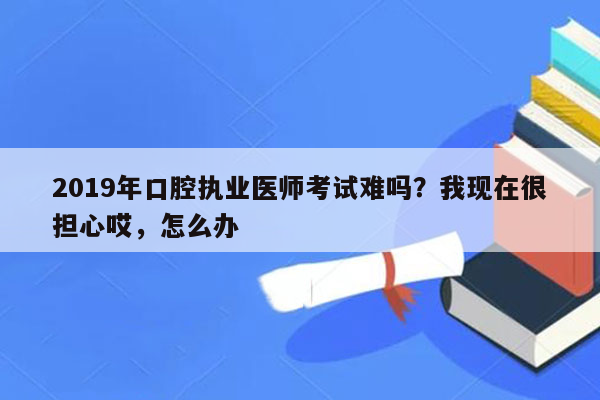 2019年口腔执业医师考试难吗？我现在很担心哎，怎么办